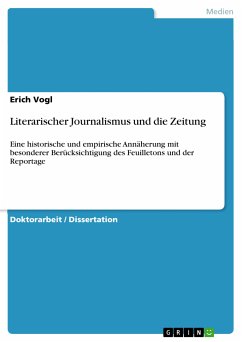 Medien

Erich Vogl

Literarischer Journalismus und die Zeitung

Eine historische und empirische Annäherung mit besonderer Berücksichtigung des Feuilletons und der Reportage

Doktorarbeit / Dissertation

GRIN